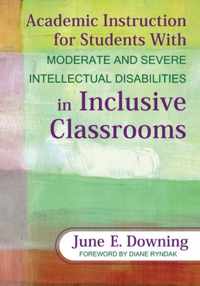 Academic Instruction for Students With MODERATE AND SEVERE INTELLECTUAL DISABILITIES in Inclusive Classrooms

June E. Downing
FOREWORD BY DIANE RYNDAK